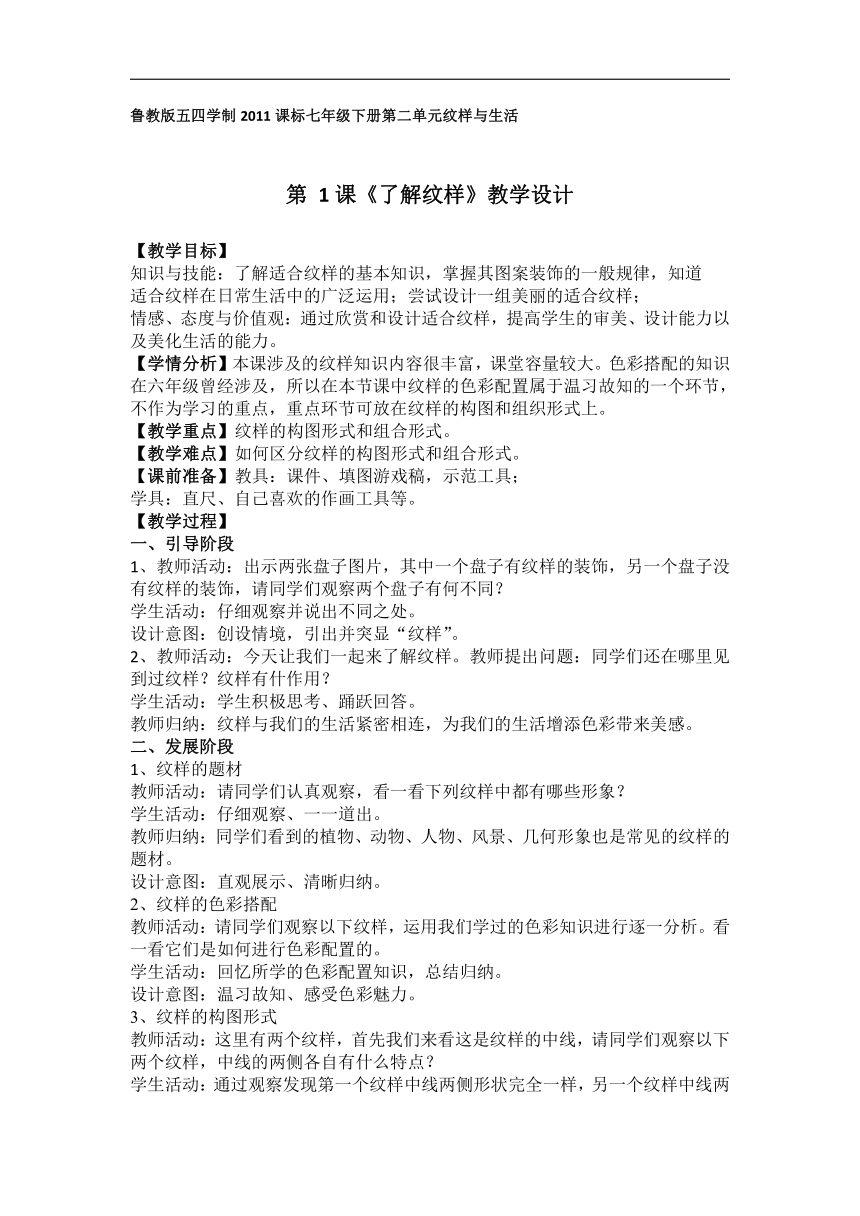 鲁教版五四学制 2011 课标七年级下册第二单元纹样与生活

第 1 课《了解纹样》教学设计

【教学目标】
知识与技能：了解适合纹样的基本知识，掌握其图案装饰的一般规律，知道适合纹样在日常生活中的广泛运用；尝试设计一组美丽的适合纹样；
情感、态度与价值观：通过欣赏和设计适合纹样，提高学生的审美、设计能力以及美化生活的能力。
【学情分析】本课涉及的纹样知识内容很丰富，课堂容量较大。色彩搭配的知识在六年级曾经涉及，所以在本节课中纹样的色彩配置属于温习故知的一个环节，不作为学习的重点，重点环节可放在纹样的构图和组织形式上。
【教学重点】纹样的构图形式和组合形式。
【教学难点】如何区分纹样的构图形式和组合形式。
【课前准备】教具：课件、填图游戏稿，示范工具；
学具：直尺、自己喜欢的作画工具等。
【教学过程】
一、引导阶段
1、教师活动：出示两张盘子图片，其中一个盘子有纹样的装饰，另一个盘子没有纹样的装饰，请同学们观察两个盘子有何不同？
学生活动：仔细观察并说出不同之处。
设计意图：创设情境，引出并突显“纹样”。
2、教师活动：今天让我们一起来了解纹样。教师提出问题：同学们还在哪里见到过纹样？纹样有什作用？
学生活动：学生积极思考、踊跃回答。
教师归纳：纹样与我们的生活紧密相连，为我们的生活增添色彩带来美感。
二、发展阶段
1、纹样的题材
教师活动：请同学们认真观察，看一看下列纹样中都有哪些形象？
学生活动：仔细观察、一一道出。
教师归纳：同学们看到的植物、动物、人物、风景、几何形象也是常见的纹样的题材。
设计意图：直观展示、清晰归纳。
2、纹样的色彩搭配
教师活动：请同学们观察以下纹样，运用我们学过的色彩知识进行逐一分析。看一看它们是如何进行色彩配置的。
学生活动：回忆所学的色彩配置知识，总结归纳。
设计意图：温习故知、感受色彩魅力。
3、纹样的构图形式
教师活动：这里有两个纹样，首先我们来看这是纹样的中线，请同学们观察以下两个纹样，中线的两侧各自有什么特点？
学生活动：通过观察发现第一个纹样中线两侧形状完全一样，另一个纹样中线两